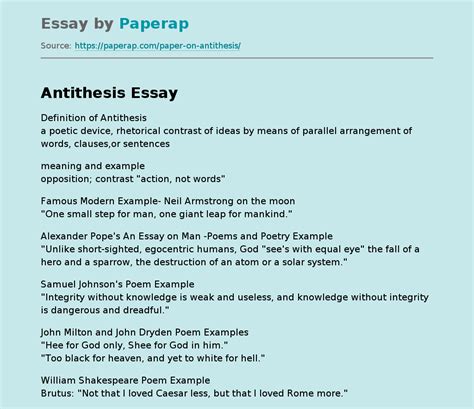 Essay by Paperap

Source: https://paperap.com/paper-on-antithesis/

Antithesis Essay

Definition of Antithesis
a poetic device, rhetorical contrast of ideas by means of parallel arrangement of words, clauses,or sentences

meaning and example
opposition; contrast "action, not words"

Famous Modern Example- Neil Armstrong on the moon
"One small step for man, one giant leap for mankind."

Alexander Pope's An Essay on Man -Poems and Poetry Example
"Unlike short-sighted, egocentric humans, God "see's with equal eye" the fall of a hero and a sparrow, the destruction of an atom or a solar system."

Samuel Johnson's Poem Example
"Integrity without knowledge is weak and useless, and knowledge without integrity is dangerous and dreadful."

John Milton and John Dryden Poem Examples
"Hee for God only, Shee for God in him."
"Too black for heaven, and yet to white for hell."

William Shakespeare Poem Example
Brutus: "Not that I loved Caesar less, but that I loved Rome more."